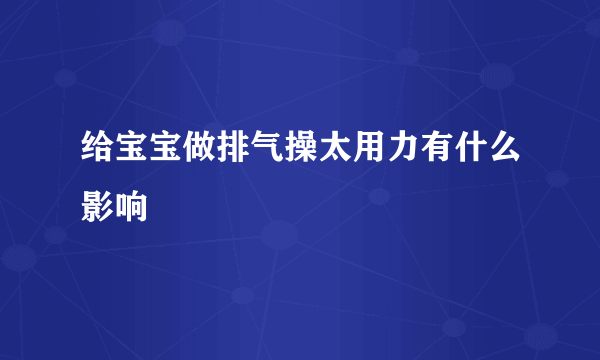 给宝宝做排气操太用力有什么影响